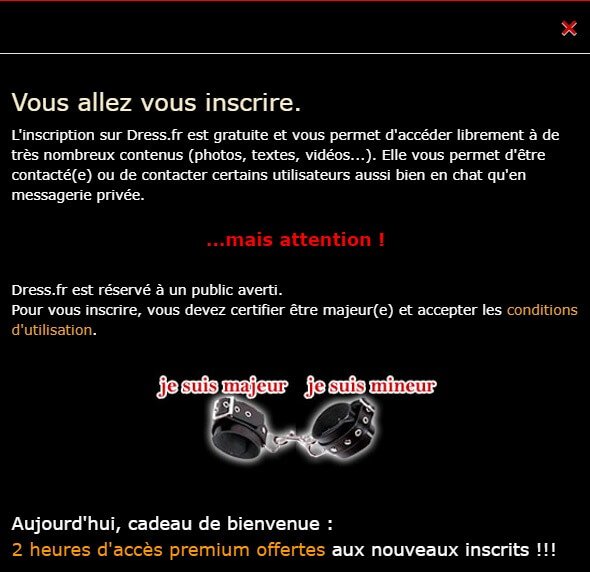 Vous allez vous inscrire.

L'inscription sur Dress.fr est gratuite et vous permet d'accéder librement à de très nombreux contenus (photos, textes, vidéos...). Elle vous permet d'être contacté(e) ou de contacter certains utilisateurs aussi bien en chat qu'en messagerie privée.

...mais attention !

Dress.fr est réservé à un public averti.
Pour vous inscrire, vous devez certifier être majeur(e) et accepter les conditions d'utilisation.

je suis majeur je suis mineur

Aujourd'hui, cadeau de bienvenue :
2 heures d'accès premium offertes aux nouveaux inscrits !!!